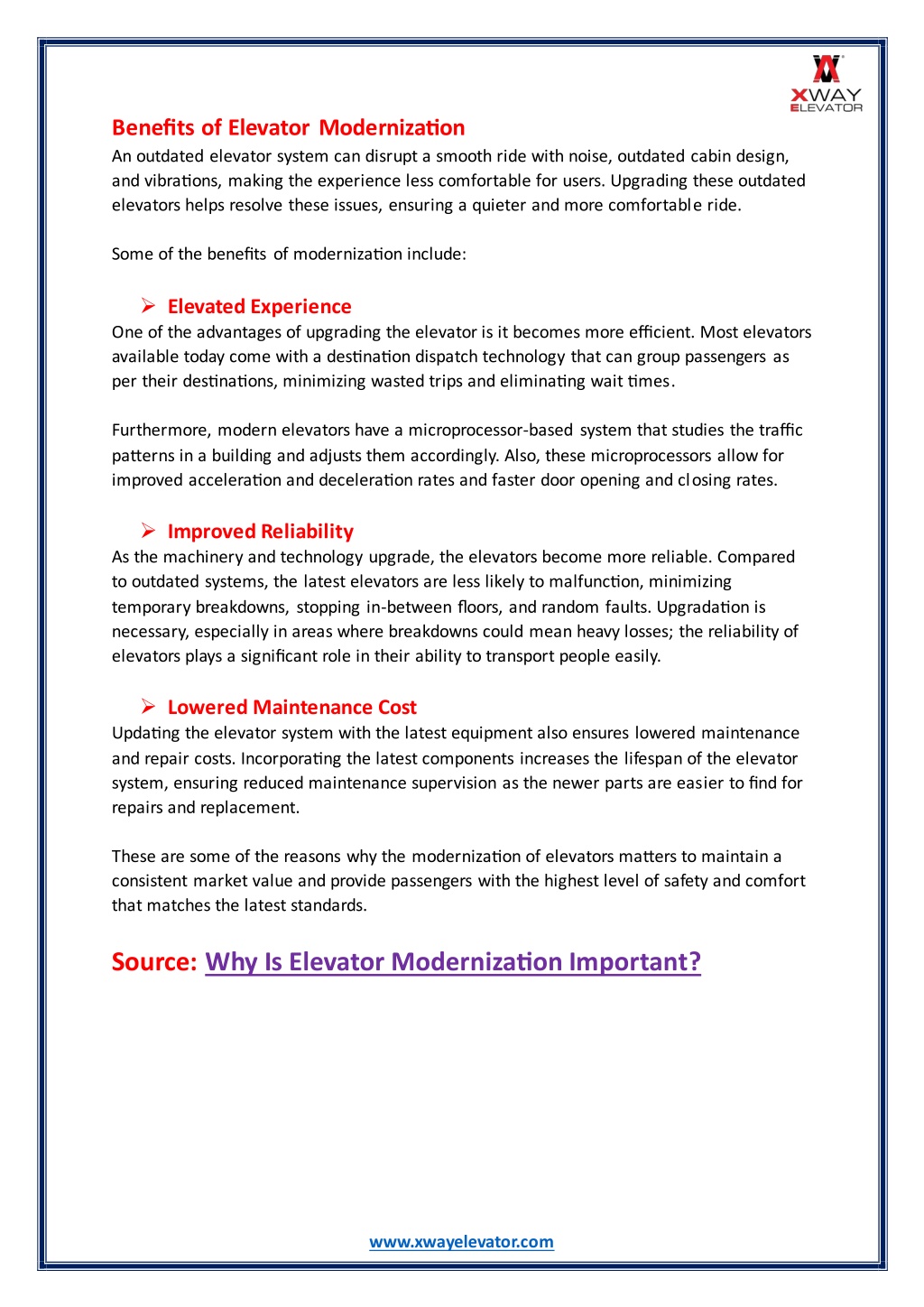 XWAY
ELEVATOR

Benefits of Elevator Modernization
An outdated elevator system can disrupt a smooth ride with noise, outdated cabin design, and vibrations, making the experience less comfortable for users. Upgrading these outdated elevators helps resolve these issues, ensuring a quieter and more comfortable ride.

Some of the benefits of modernization include:

➢ Elevated Experience
One of the advantages of upgrading the elevator is it becomes more efficient. Most elevators available today come with a destination dispatch technology that can group passengers as per their destinations, minimizing wasted trips and eliminating wait times.

Furthermore, modern elevators have a microprocessor-based system that studies the traffic patterns in a building and adjusts them accordingly. Also, these microprocessors allow for improved acceleration and deceleration rates and faster door opening and closing rates.

➢ Improved Reliability
As the machinery and technology upgrade, the elevators become more reliable. Compared to outdated systems, the latest elevators are less likely to malfunction, minimizing temporary breakdowns, stopping in-between floors, and random faults. Upgradation is necessary, especially in areas where breakdowns could mean heavy losses; the reliability of elevators plays a significant role in their ability to transport people easily.

➢ Lowered Maintenance Cost
Updating the elevator system with the latest equipment also ensures lowered maintenance and repair costs. Incorporating the latest components increases the lifespan of the elevator system, ensuring reduced maintenance supervision as the newer parts are easier to find for repairs and replacement.

These are some of the reasons why the modernization of elevators matters to maintain a consistent market value and provide passengers with the highest level of safety and comfort that matches the latest standards.

Source: Why Is Elevator Modernization Important?

www.xwayelevator.com